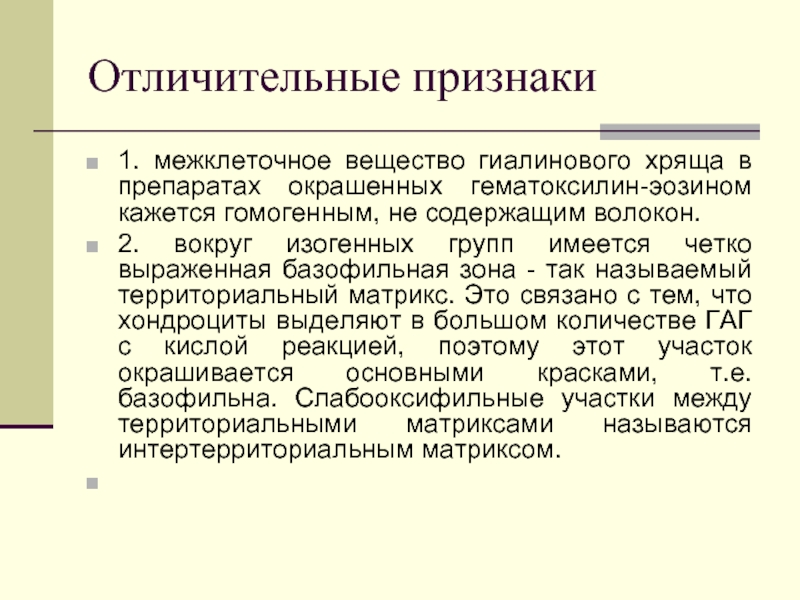 Отличительные признаки

1. межклеточное вещество гиалинового хряща в препаратах окрашенных гематоксилин-эозином кажется гомогенным, не содержащим волокон.

2. вокруг изогенных групп имеется четко выраженная базофильная зона - так называемый территориальный матрикс. Это связано с тем, что хондроциты выделяют в большом количестве ГАГ с кислой реакцией, поэтому этот участок окрашивается основными красками, т.е. базофильна. Слабооксифильные участки между территориальными матриксами называются интертерриториальным матриксом.